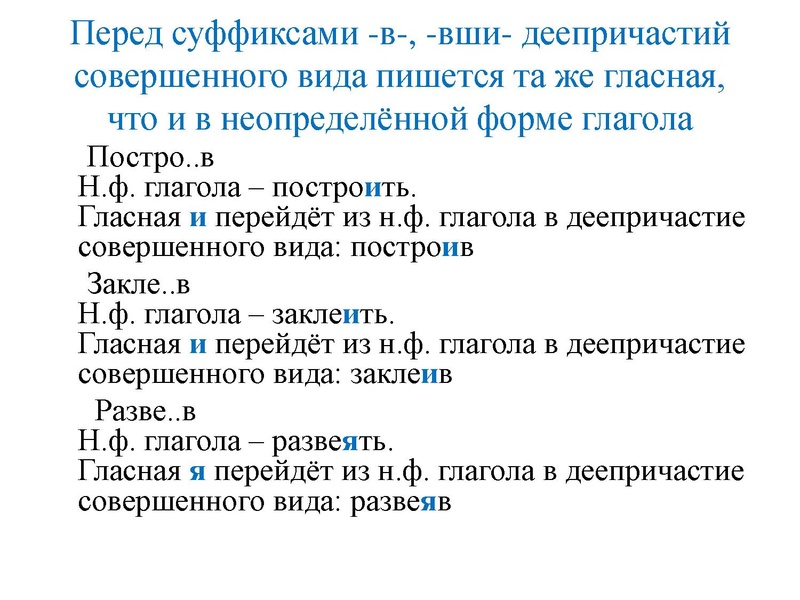 Перед суффиксами -в-, -вши- деепричастий совершенного вида пишется та же гласная, что и в неопределённой форме глагола

Постро..в
Н.ф. глагола – построить.
Гласная и перейдёт из н.ф. глагола в деепричастие совершенного вида: построив

Закле..в
Н.ф. глагола – заклеить.
Гласная и перейдёт из н.ф. глагола в деепричастие совершенного вида: заклеив

Разве..в
Н.ф. глагола – развеять.
Гласная я перейдёт из н.ф. глагола в деепричастие совершенного вида: развеяв